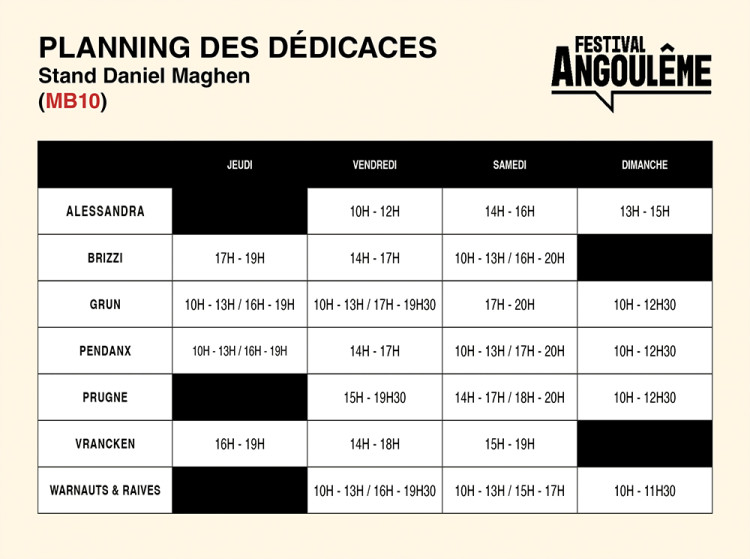 PLANNING DES DÉDICACES
Stand Daniel Maghen
(MB10)

FESTIVAL
ANGOULÊME

| | JEUDI | VENDREDI | SAMEDI | DIMANCHE |
|---|---|---|---|---|
| ALESSANDRA | | 10H - 12H | 14H - 16H | 13H - 15H |
| BRIZZI | 17H - 19H | 14H - 17H | 10H - 13H / 16H - 20H | |
| GRUN | 10H - 13H / 16H - 19H | 10H - 13H / 17H - 19H30 | 17H - 20H | 10H - 12H30 |
| PENDANX | 10H - 13H / 16H - 19H | 14H - 17H | 10H - 13H / 17H - 20H | 10H - 12H30 |
| PRUGNE | | 15H - 19H30 | 14H - 17H / 18H - 20H | 10H - 12H30 |
| VRANCKEN | 16H - 19H | 14H - 18H | 15H - 19H | |
| WARNAUTS & RAIVES | | 10H - 13H / 16H - 19H30 | 10H - 13H / 15H - 17H | 10H - 11H30 |